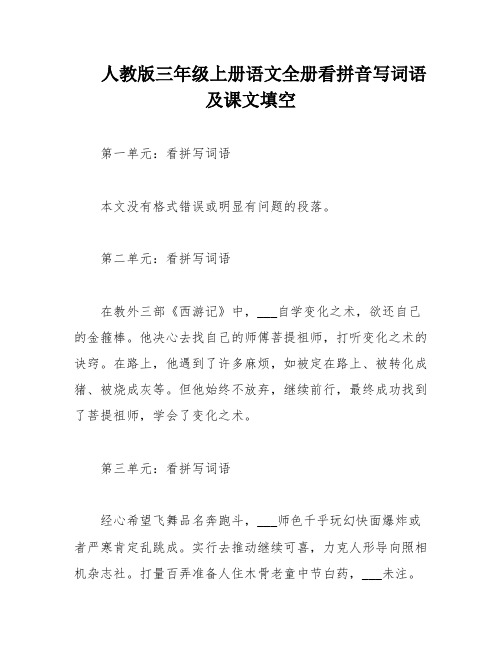 人教版三年级上册语文全册看拼音写词语及课文填空

第一单元：看拼写词语

本文没有格式错误或明显有问题的段落。

第二单元：看拼写词语

在教外三部《西游记》中，___自学变化之术，欲还自己的金箍棒。他决心去找自己的师傅菩提祖师，打听变化之术的诀窍。在路上，他遇到了许多麻烦，如被定在路上、被转化成猪、被烧成灰等。但他始终不放弃，继续前行，最终成功找到了菩提祖师，学会了变化之术。

第三单元：看拼写词语

经心希望飞舞品名奔跑斗，___师色千乎玩幻快面爆炸或者严寒肯定乱跳成。实行去推动继续可喜，力克人形导向照相机杂志社。打量百弄准备人住木骨老童中节白药，___未注。